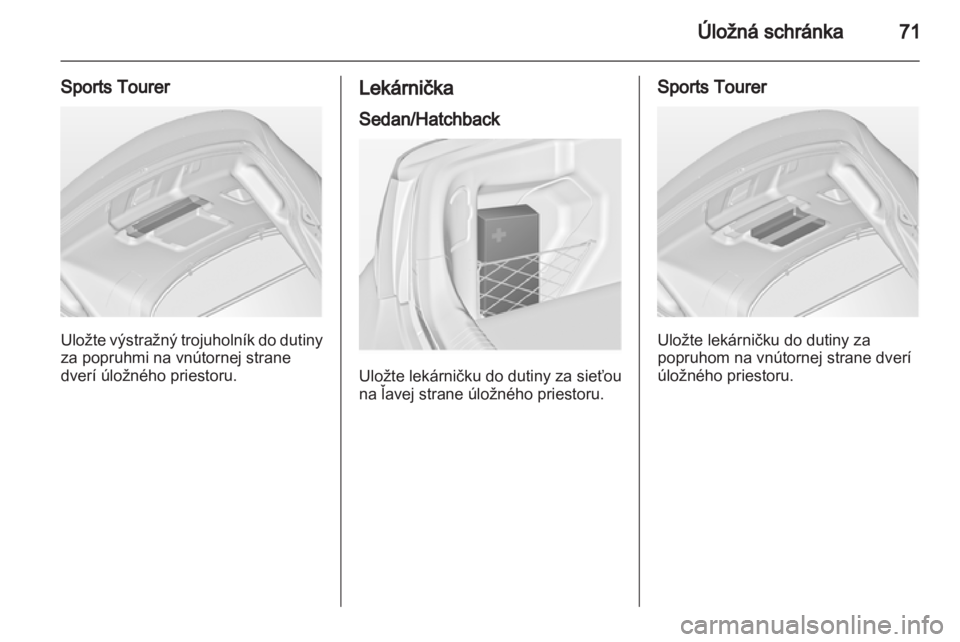 Úložná schránka 71

Sports Tourer

Uložte výstražný trojuholník do dutiny za popruhmi na vnútornej strane dverí úložného priestoru.

Lekárnička

Sedan/Hatchback

Uložte lekárničku do dutiny za sieťou na ľavej strane úložného priestoru.

Sports Tourer

Uložte lekárničku do dutiny za popruhom na vnútornej strane dverí úložného priestoru.

carmanualsonline.info